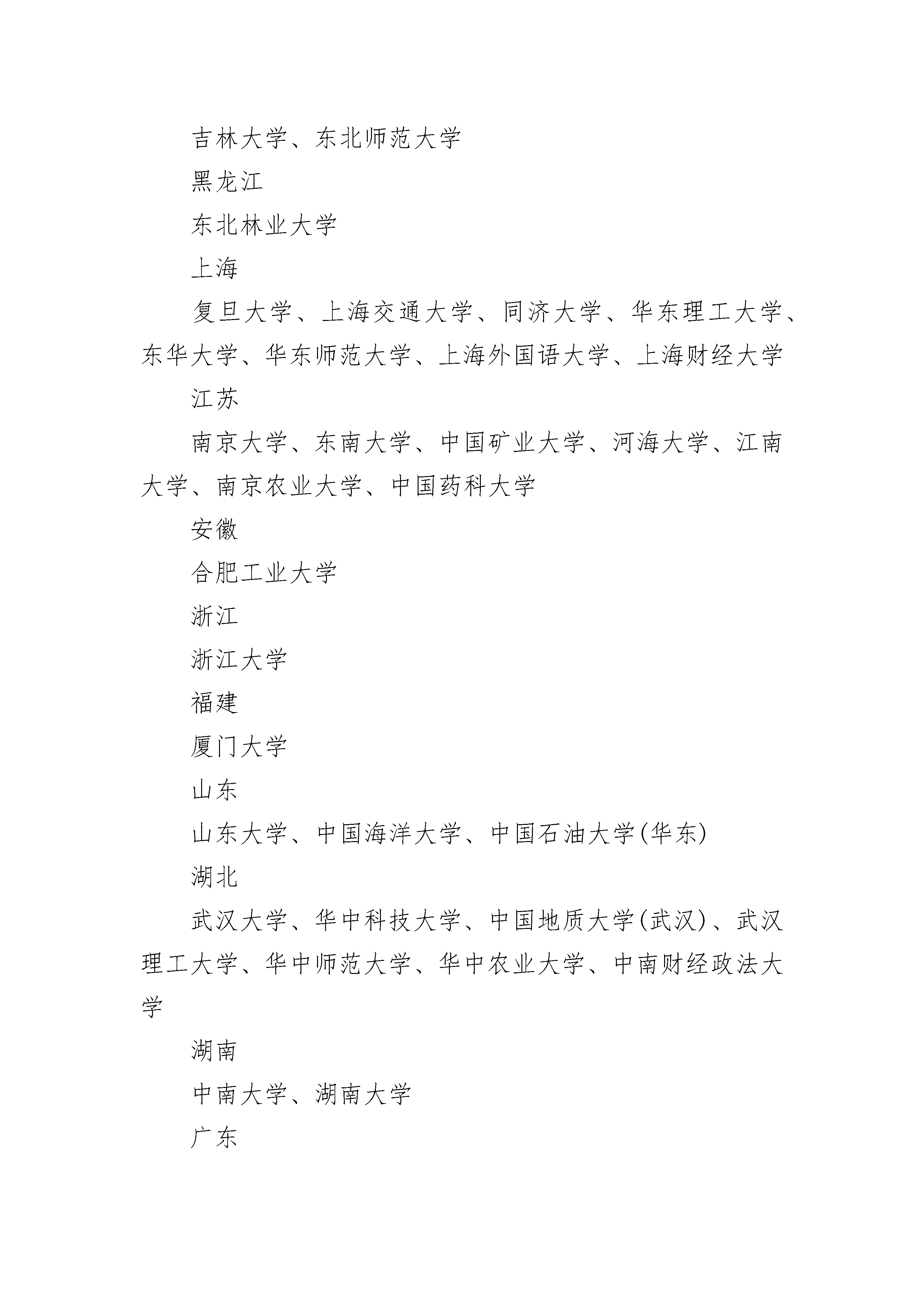 吉林大学、东北师范大学

黑龙江

东北林业大学

上海

复旦大学、上海交通大学、同济大学、华东理工大学、东华大学、华东师范大学、上海外国语大学、上海财经大学

江苏

南京大学、东南大学、中国矿业大学、河海大学、江南大学、南京农业大学、中国药科大学

安徽

合肥工业大学

浙江

浙江大学

福建

厦门大学

山东

山东大学、中国海洋大学、中国石油大学(华东)

湖北

武汉大学、华中科技大学、中国地质大学(武汉)、武汉理工大学、华中师范大学、华中农业大学、中南财经政法大学

湖南

中南大学、湖南大学

广东